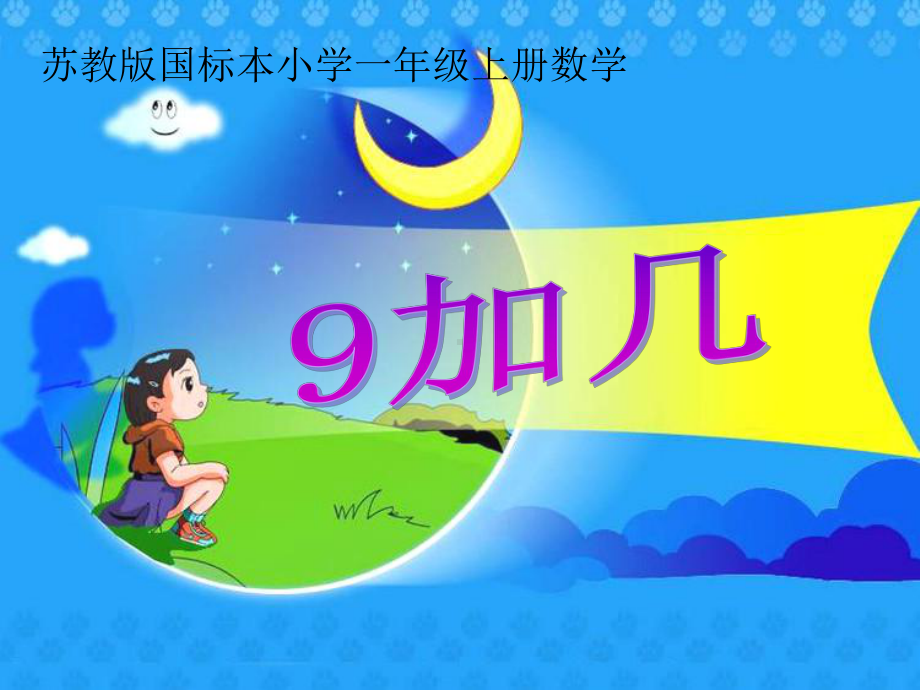 苏教版国标本小学一年级上册数学

9加几